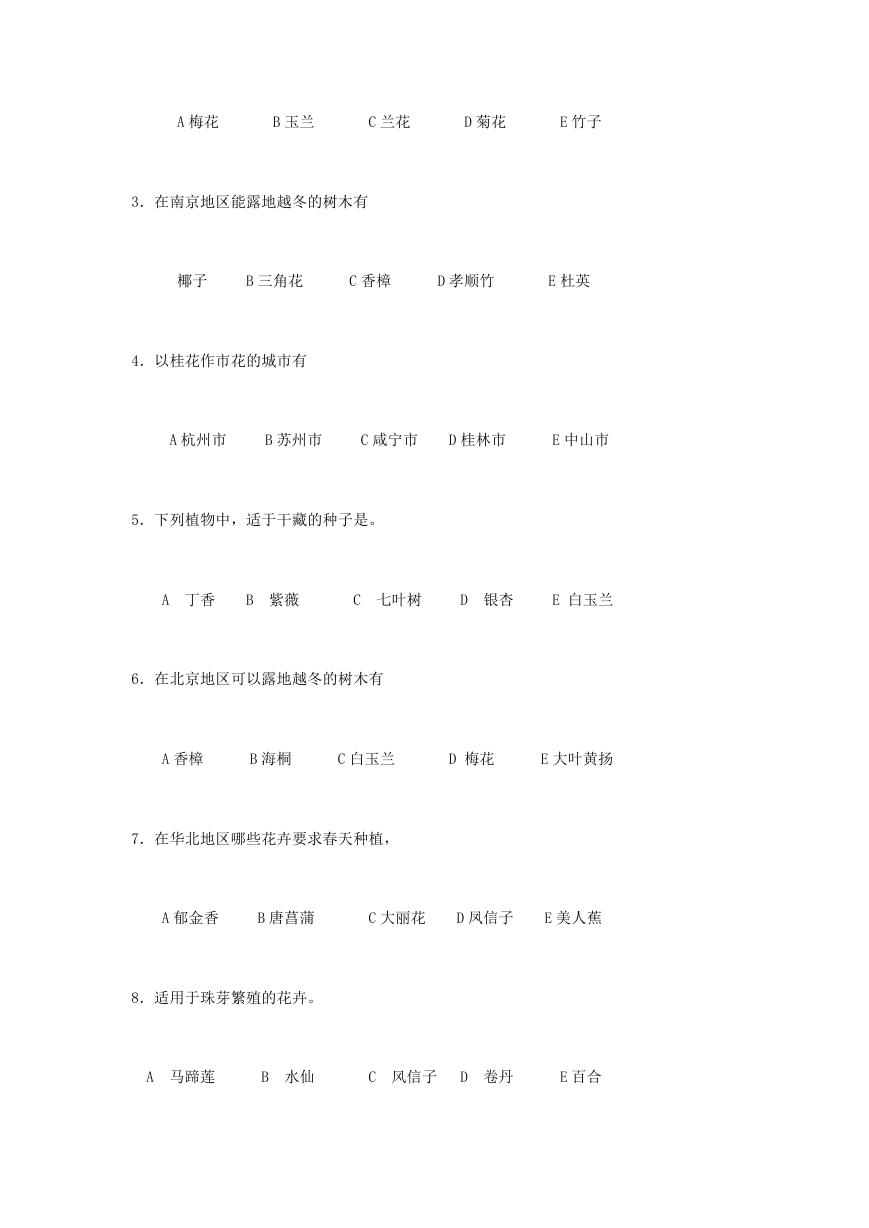 A 梅花　　B 玉兰　　C 兰花　　D 菊花　　E 竹子

3. 在南京地区能露地越冬的树木有

椰子　　B 三角花　　C 香樟　　D 孝顺竹　　E 杜英

4. 以桂花作市花的城市有

A 杭州市　　B 苏州市　　C 咸宁市　　D 桂林市　　E 中山市

5. 下列植物中，适于干藏的种子是。

A　丁香　　B　紫薇　　C　七叶树　　D　银杏　　E 白玉兰

6. 在北京地区可以露地越冬的树木有

A 香樟　　B 海桐　　C 白玉兰　　D 梅花　　E 大叶黄扬

7. 在华北地区哪些花卉要求春天种植，

A 郁金香　　B 唐菖蒲　　C 大丽花　　D 风信子　　E 美人蕉

8. 适用于珠芽繁殖的花卉。

A　马蹄莲　　B　水仙　　C　风信子　D　卷丹　　E 百合